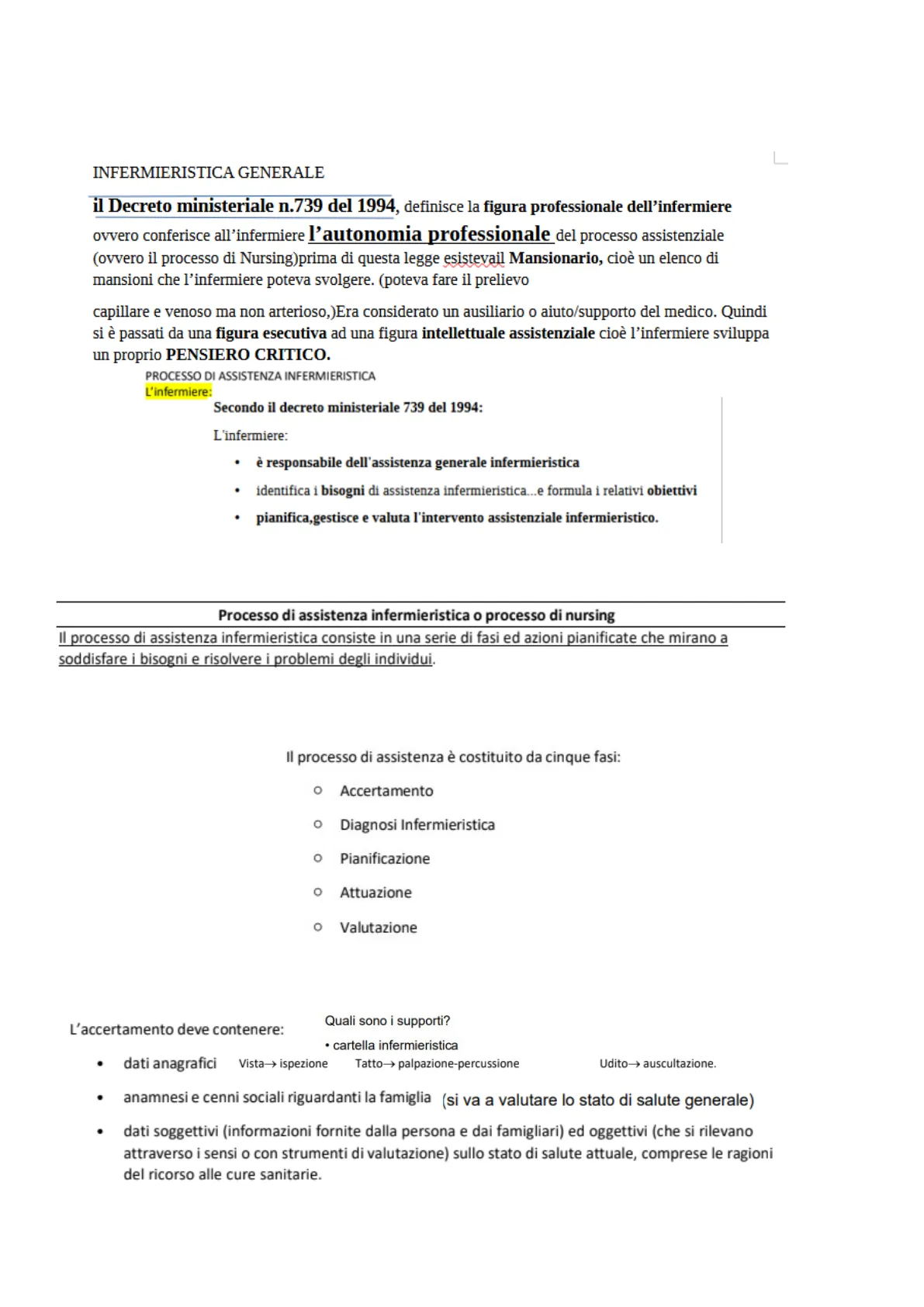 INFERMIERISTICA GENERALE

il Decreto ministeriale n.739 del 1994, definisce la figura professionale dell'infermiere ovvero conferisce all'infermiere l'autonomia professionale del processo assistenziale (ovvero il processo di Nursing)prima di questa legge esistevail Mansionario, cioè un elenco di mansioni che l'infermiere poteva svolgere. (poteva fare il prelievo

capillare e venoso ma non arterioso,)Era considerato un ausiliario o aiuto/supporto del medico. Quindi si è passati da una figura esecutiva ad una figura intellettuale assistenziale cioè l'infermiere sviluppa un proprio PENSIERO CRITICO.

PROCESSO DI ASSISTENZA INFERMIERISTICA
L'infermiere:

Secondo il decreto ministeriale 739 del 1994:

L'infermiere:

• è responsabile dell'assistenza generale infermieristica
• identifica i bisogni di assistenza infermieristica...e formula i relativi obiettivi
• pianifica,gestisce e valuta l'intervento assistenziale infermieristico.

Processo di assistenza infermieristica o processo di nursing

Il processo di assistenza infermieristica consiste in una serie di fasi ed azioni pianificate che mirano a soddisfare i bisogni e risolvere i problemi degli individui.

Il processo di assistenza è costituito da cinque fasi:

○ Accertamento
○ Diagnosi Infermieristica
○ Pianificazione
○ Attuazione
○ Valutazione

L'accertamento deve contenere:

Quali sono i supporti?
• cartella infermieristica

• dati anagrafici Vista→ ispezione Tatto→ palpazione-percussione Udito→ auscultazione.
• anamnesi e cenni sociali riguardanti la famiglia (si va a valutare lo stato di salute generale)
• dati soggettivi (informazioni fornite dalla persona e dai famigliari) ed oggettivi (che si rilevano attraverso i sensi o con strumenti di valutazione) sullo stato di salute attuale, comprese le ragioni del ricorso alle cure sanitarie.